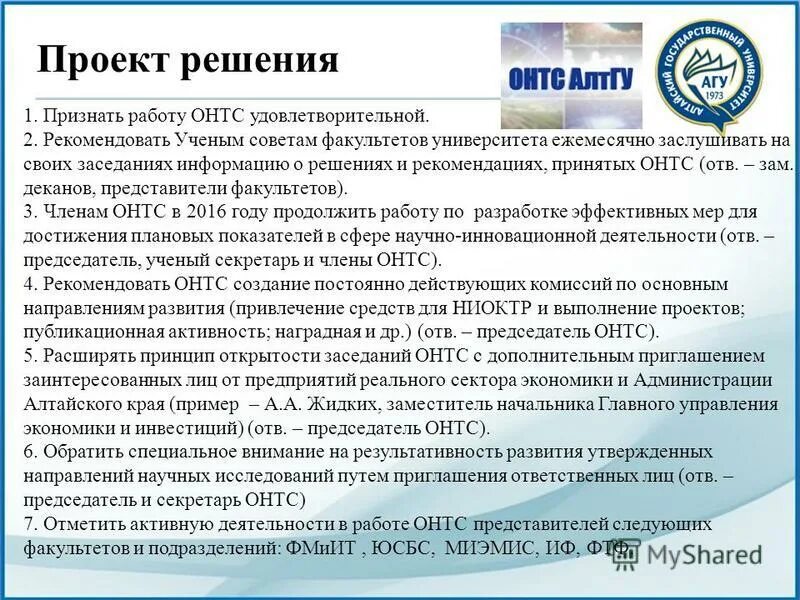 Проект решения

ОНТС АлтГУ

АЛТАЙСКИЙ ГОСУДАРСТВЕННЫЙ УНИВЕРСИТЕТ
АГУ
1973

1. Признать работу ОНТС удовлетворительной.
2. Рекомендовать Ученым советам факультетов университета ежемесячно заслушивать на своих заседаниях информацию о решениях и рекомендациях, принятых ОНТС (отв. – зам. деканов, представители факультетов).
3. Членам ОНТС в 2016 году продолжить работу по разработке эффективных мер для достижения плановых показателей в сфере научно-инновационной деятельности (отв. – председатель, ученый секретарь и члены ОНТС).
4. Рекомендовать ОНТС создание постоянно действующих комиссий по основным направлениям развития (привлечение средств для НИОКТР и выполнение проектов; публикационная активность; наградная и др.) (отв. – председатель ОНТС).
5. Расширять принцип открытости заседаний ОНТС с дополнительным приглашением заинтересованных лиц от предприятий реального сектора экономики и Администрации Алтайского края (пример – А.А. Жидких, заместитель начальника Главного управления экономики и инвестиций) (отв. – председатель ОНТС).
6. Обратить специальное внимание на результативность развития утвержденных направлений научных исследований путем приглашения ответственных лиц (отв. – председатель и секретарь ОНТС)
7. Отметить активную деятельности в работе ОНТС представителей следующих факультетов и подразделений: ФМиИТ , ЮСБС, МИЭМИС, ИФ, ФТФ.

MyShared